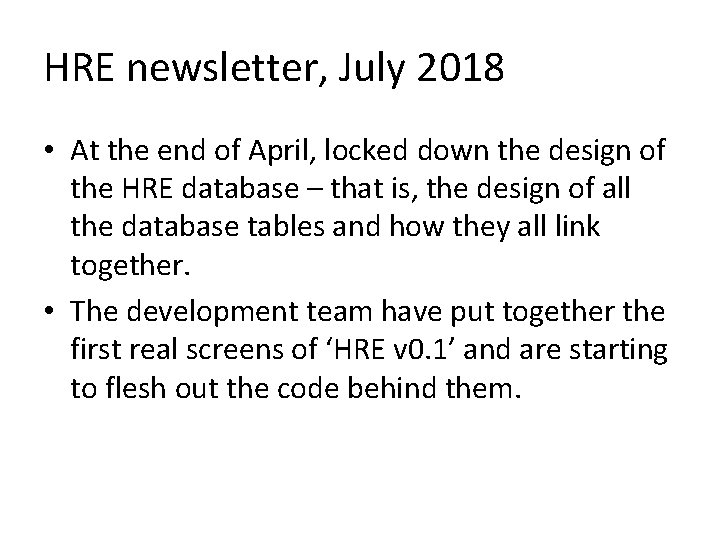 HRE newsletter, July 2018

• At the end of April, locked down the design of the HRE database – that is, the design of all the database tables and how they all link together.

• The development team have put together the first real screens of ‘HRE v0.1’ and are starting to flesh out the code behind them.